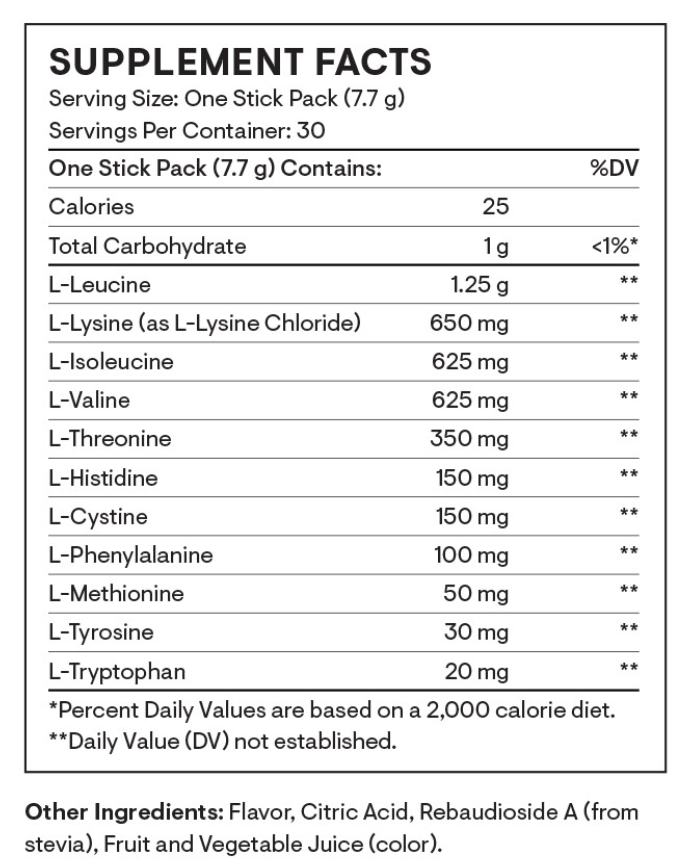 SUPPLEMENT FACTS
Serving Size: One Stick Pack (7.7 g)
Servings Per Container: 30

| One Stick Pack (7.7 g) Contains: | | %DV |
|---|---|---|
| Calories | 25 | |
| Total Carbohydrate | 1 g | <1%* |
| L-Leucine | 1.25 g | ** |
| L-Lysine (as L-Lysine Chloride) | 650 mg | ** |
| L-Isoleucine | 625 mg | ** |
| L-Valine | 625 mg | ** |
| L-Threonine | 350 mg | ** |
| L-Histidine | 150 mg | ** |
| L-Cystine | 150 mg | ** |
| L-Phenylalanine | 100 mg | ** |
| L-Methionine | 50 mg | ** |
| L-Tyrosine | 30 mg | ** |
| L-Tryptophan | 20 mg | ** |

*Percent Daily Values are based on a 2,000 calorie diet.
**Daily Value (DV) not established.

Other Ingredients: Flavor, Citric Acid, Rebaudioside A (from stevia), Fruit and Vegetable Juice (color).